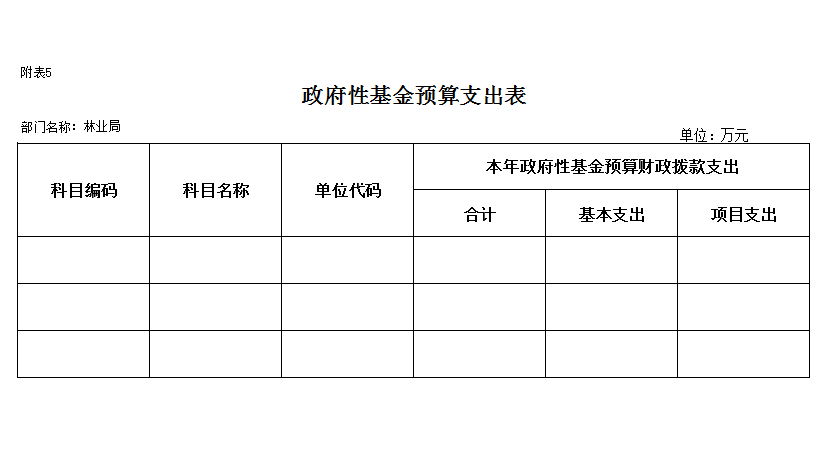 附表5

政府性基金预算支出表

部门名称：林业局

单位：万元

| 科目编码 | 科目名称 | 单位代码 | 本年政府性基金预算财政拨款支出 | | |
|---|---|---|---|---|---|
| | | | 合计 | 基本支出 | 项目支出 |
| | | | | | |
| | | | | | |
| | | | | | |